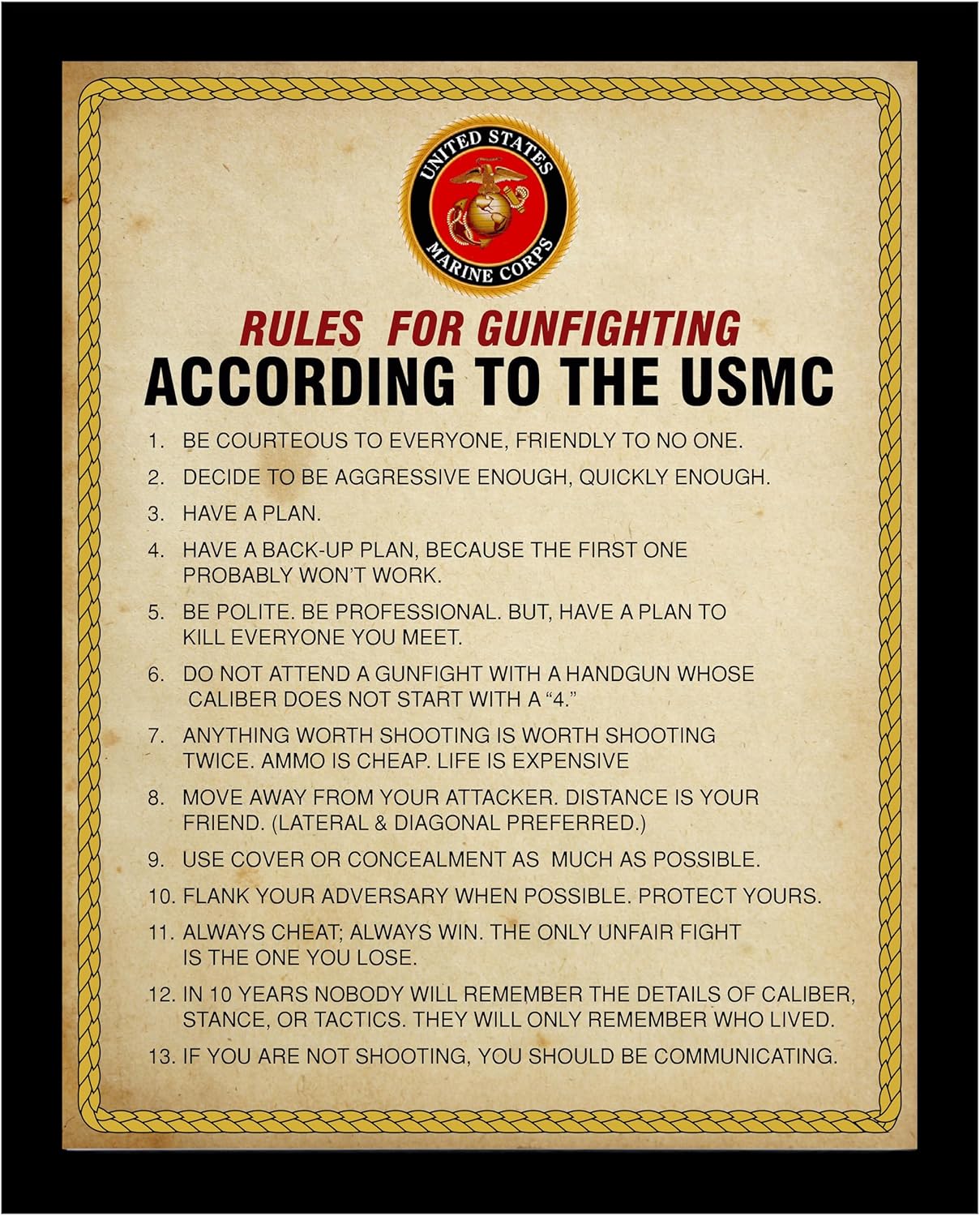 UNITED STATES
MARINE CORPS

RULES FOR GUNFIGHTING
ACCORDING TO THE USMC

1. BE COURTEOUS TO EVERYONE, FRIENDLY TO NO ONE.

2. DECIDE TO BE AGGRESSIVE ENOUGH, QUICKLY ENOUGH.

3. HAVE A PLAN.

4. HAVE A BACK-UP PLAN, BECAUSE THE FIRST ONE PROBABLY WON'T WORK.

5. BE POLITE. BE PROFESSIONAL. BUT, HAVE A PLAN TO KILL EVERYONE YOU MEET.

6. DO NOT ATTEND A GUNFIGHT WITH A HANDGUN WHOSE CALIBER DOES NOT START WITH A "4."

7. ANYTHING WORTH SHOOTING IS WORTH SHOOTING TWICE. AMMO IS CHEAP. LIFE IS EXPENSIVE

8. MOVE AWAY FROM YOUR ATTACKER. DISTANCE IS YOUR FRIEND. (LATERAL & DIAGONAL PREFERRED.)

9. USE COVER OR CONCEALMENT AS MUCH AS POSSIBLE.

10. FLANK YOUR ADVERSARY WHEN POSSIBLE. PROTECT YOURS.

11. ALWAYS CHEAT; ALWAYS WIN. THE ONLY UNFAIR FIGHT IS THE ONE YOU LOSE.

12. IN 10 YEARS NOBODY WILL REMEMBER THE DETAILS OF CALIBER, STANCE, OR TACTICS. THEY WILL ONLY REMEMBER WHO LIVED.

13. IF YOU ARE NOT SHOOTING, YOU SHOULD BE COMMUNICATING.